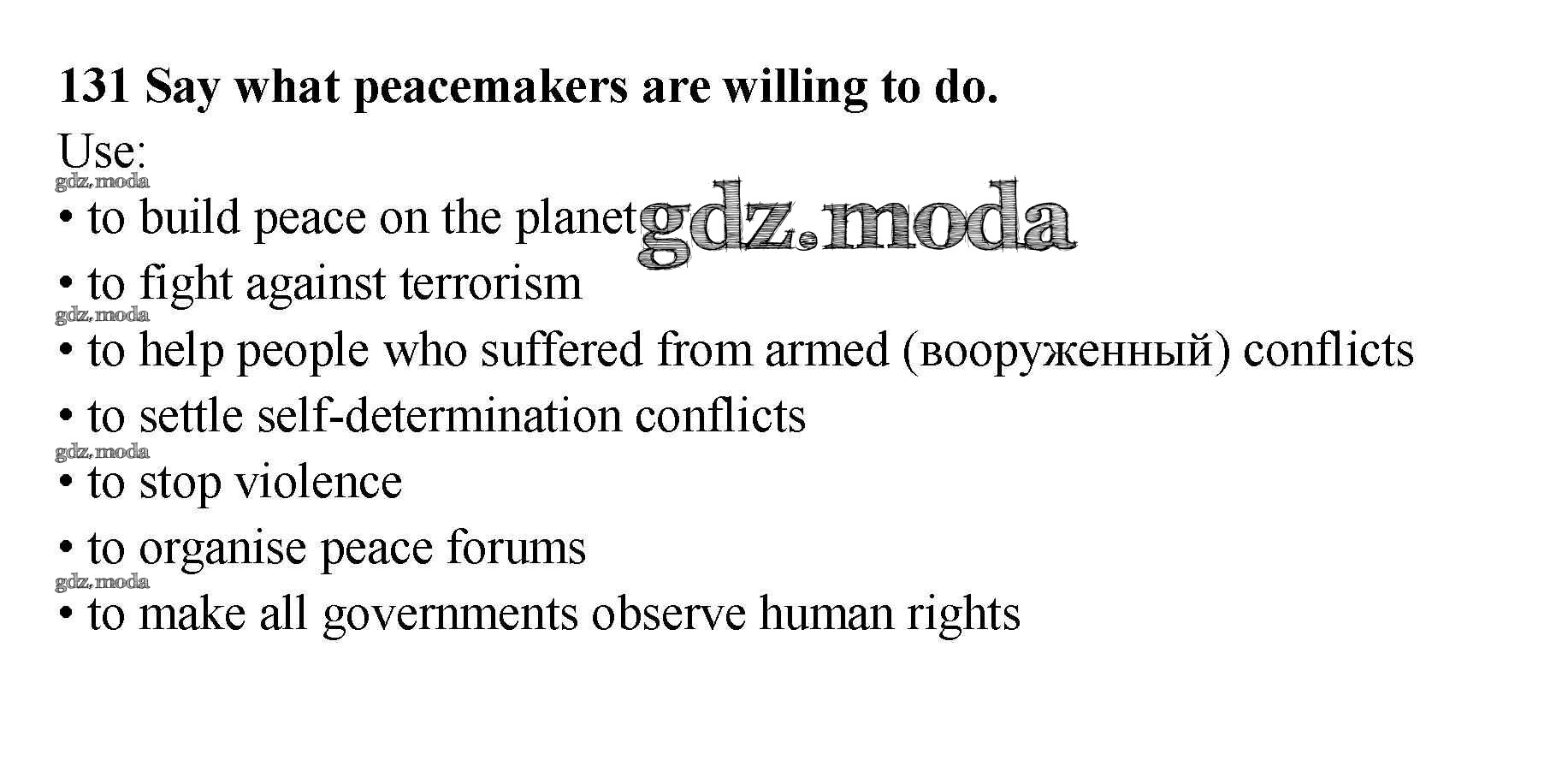 131 Say what peacemakers are willing to do.

Use:

• to build peace on the planet
• to fight against terrorism
• to help people who suffered from armed (вооруженный) conflicts
• to settle self-determination conflicts
• to stop violence
• to organise peace forums
• to make all governments observe human rights

gdz.moda